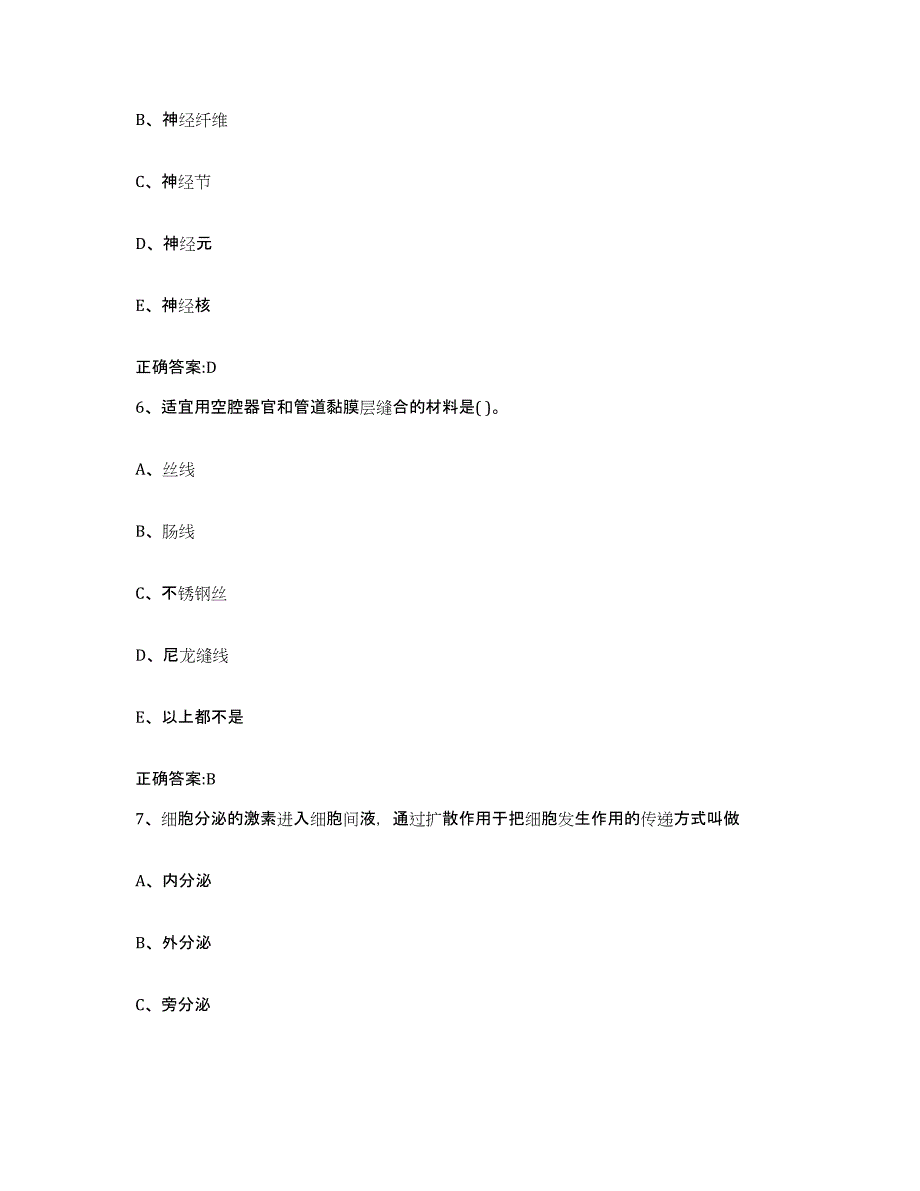 B、神经纤维

C、神经节

D、神经元

E、神经核

正确答案:D

6、适宜用空腔器官和管道黏膜层缝合的材料是( )。

A、丝线

B、肠线

C、不锈钢丝

D、尼龙缝线

E、以上都不是

正确答案:B

7、细胞分泌的激素进入细胞间液，通过扩散作用于把细胞发生作用的传递方式叫做

A、内分泌

B、外分泌

C、旁分泌